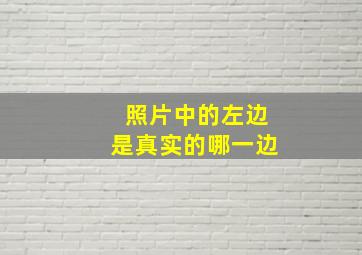 照片中的左边
是真实的哪一边